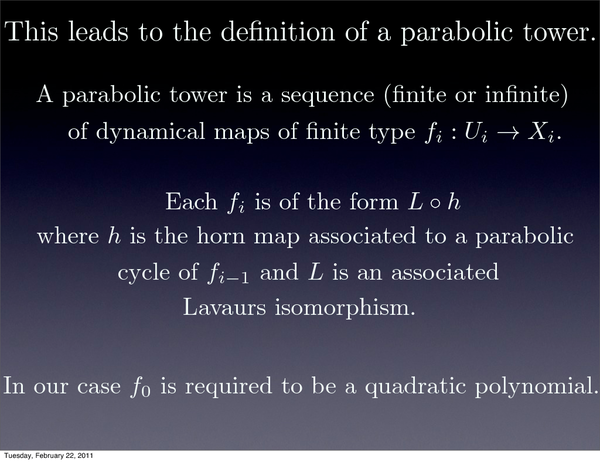 This leads to the definition of a parabolic tower.

A parabolic tower is a sequence (finite or infinite) of dynamical maps of finite type $f_i : U_i \to X_i$.

Each $f_i$ is of the form $L \circ h$ where $h$ is the horn map associated to a parabolic cycle of $f_{i-1}$ and $L$ is an associated Lavaurs isomorphism.

In our case $f_0$ is required to be a quadratic polynomial.

Tuesday, February 22, 2011